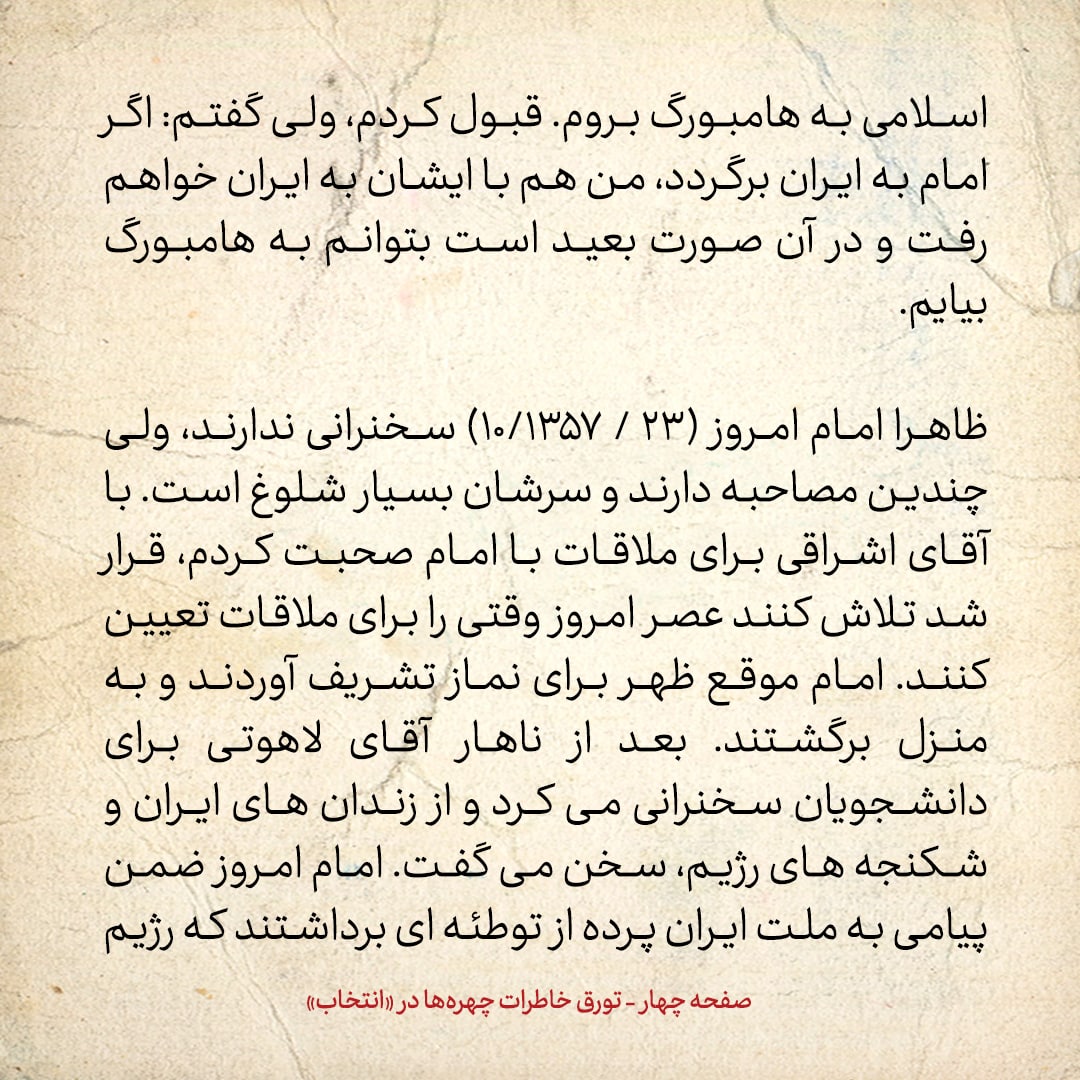 اسلامی به هامبورگ بروم. قبول کردم، ولی گفتم: اگر امام به ایران برگردد، من هم با ایشان به ایران خواهم رفت و در آن صورت بعید است بتوانم به هامبورگ بیایم.

ظاهرا امام امروز (۲۳ / ۱۰/۱۳۵۷) سخنرانی ندارند، ولی چندین مصاحبه دارند و سرشان بسیار شلوغ است. با آقای اشراقی برای ملاقات با امام صحبت کردم، قرار شد تلاش کنند عصر امروز وقتی را برای ملاقات تعیین کنند. امام موقع ظهر برای نماز تشریف آوردند و به منزل برگشتند. بعد از ناهار آقای لاهوتی برای دانشجویان سخنرانی می کرد و از زندان های ایران و شکنجه های رژیم، سخن می گفت. امام امروز ضمن پیامی به ملت ایران پرده از توطئه ای برداشتند که رژیم

صفحه چهار - تورق خاطرات چهره‌ها در «انتخاب»